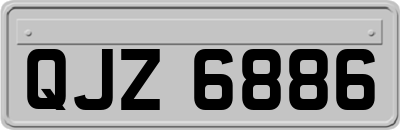 QJZ 6886